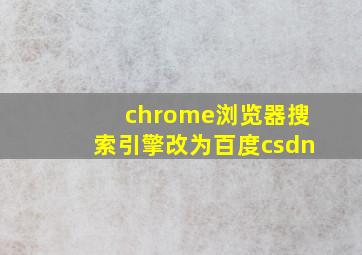 chrome浏览器搜索引擎改为百度csdn